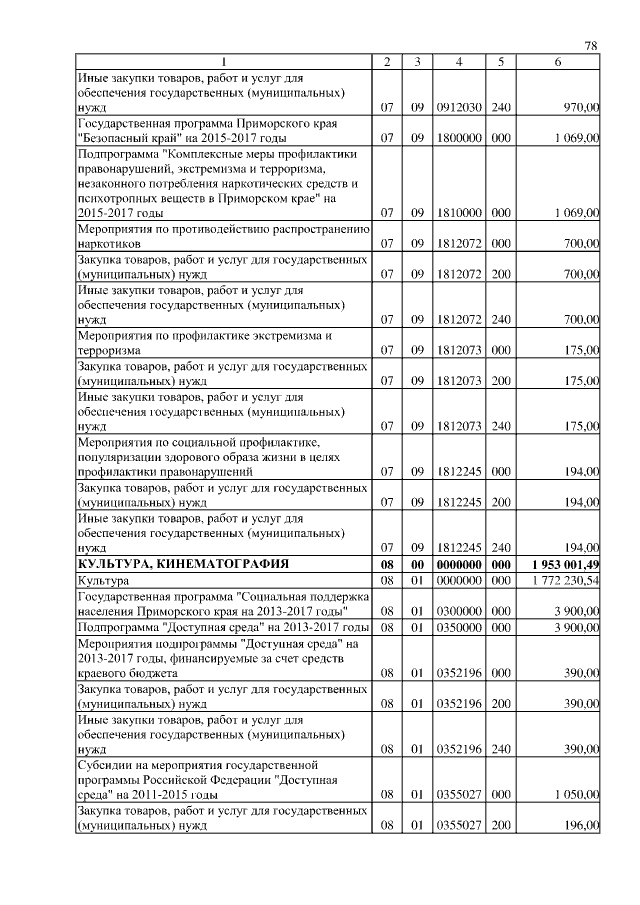 78

| 1 | 2 | 3 | 4 | 5 | 6 |
|---|---|---|---|---|---|
| Иные закупки товаров, работ и услуг для обеспечения государственных (муниципальных) нужд | 07 | 09 | 0912030 | 240 | 970,00 |
| Государственная программа Приморского края "Безопасный край" на 2015-2017 годы | 07 | 09 | 1800000 | 000 | 1 069,00 |
| Подпрограмма "Комплексные меры профилактики правонарушений, экстремизма и терроризма, незаконного потребления наркотических средств и психотропных веществ в Приморском крае" на 2015-2017 годы | 07 | 09 | 1810000 | 000 | 1 069,00 |
| Мероприятия по противодействию распространению наркотиков | 07 | 09 | 1812072 | 000 | 700,00 |
| Закупка товаров, работ и услуг для государственных (муниципальных) нужд | 07 | 09 | 1812072 | 200 | 700,00 |
| Иные закупки товаров, работ и услуг для обеспечения государственных (муниципальных) нужд | 07 | 09 | 1812072 | 240 | 700,00 |
| Мероприятия по профилактике экстремизма и терроризма | 07 | 09 | 1812073 | 000 | 175,00 |
| Закупка товаров, работ и услуг для государственных (муниципальных) нужд | 07 | 09 | 1812073 | 200 | 175,00 |
| Иные закупки товаров, работ и услуг для обеспечения государственных (муниципальных) нужд | 07 | 09 | 1812073 | 240 | 175,00 |
| Мероприятия по социальной профилактике, популяризации здорового образа жизни в целях профилактики правонарушений | 07 | 09 | 1812245 | 000 | 194,00 |
| Закупка товаров, работ и услуг для государственных (муниципальных) нужд | 07 | 09 | 1812245 | 200 | 194,00 |
| Иные закупки товаров, работ и услуг для обеспечения государственных (муниципальных) нужд | 07 | 09 | 1812245 | 240 | 194,00 |
| **КУЛЬТУРА, КИНЕМАТОГРАФИЯ** | **08** | **00** | **0000000** | **000** | **1 953 001,49** |
| Культура | 08 | 01 | 0000000 | 000 | 1 772 230,54 |
| Государственная программа "Социальная поддержка населения Приморского края на 2013-2017 годы" | 08 | 01 | 0300000 | 000 | 3 900,00 |
| Подпрограмма "Доступная среда" на 2013-2017 годы | 08 | 01 | 0350000 | 000 | 3 900,00 |
| Мероприятия подпрограммы "Доступная среда" на 2013-2017 годы, финансируемые за счет средств краевого бюджета | 08 | 01 | 0352196 | 000 | 390,00 |
| Закупка товаров, работ и услуг для государственных (муниципальных) нужд | 08 | 01 | 0352196 | 200 | 390,00 |
| Иные закупки товаров, работ и услуг для обеспечения государственных (муниципальных) нужд | 08 | 01 | 0352196 | 240 | 390,00 |
| Субсидии на мероприятия государственной программы Российской Федерации "Доступная среда" на 2011-2015 годы | 08 | 01 | 0355027 | 000 | 1 050,00 |
| Закупка товаров, работ и услуг для государственных (муниципальных) нужд | 08 | 01 | 0355027 | 200 | 196,00 |